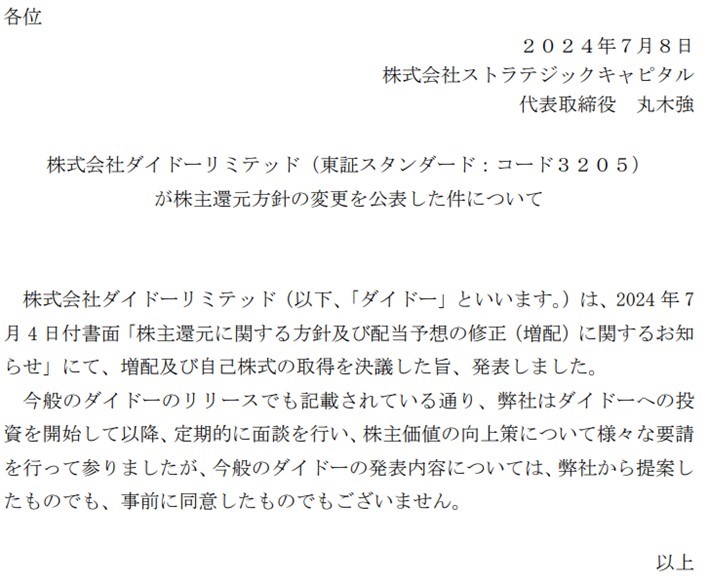 各位

２０２４年7月８日
株式会社ストラテジックキャピタル
代表取締役　丸木強

株式会社ダイドーリミテッド（東証スタンダード：コード３２０５）
が株主還元方針の変更を公表した件について

株式会社ダイドーリミテッド（以下、「ダイドー」といいます。）は、2024年7月4日付書面「株主還元に関する方針及び配当予想の修正（増配）に関するお知らせ」にて、増配及び自己株式の取得を決議した旨、発表しました。

今般のダイドーのリリースでも記載されている通り、弊社はダイドーへの投資を開始して以降、定期的に面談を行い、株主価値の向上策について様々な要請を行って参りましたが、今般のダイドーの発表内容については、弊社から提案したものでも、事前に同意したものでもございません。

以上